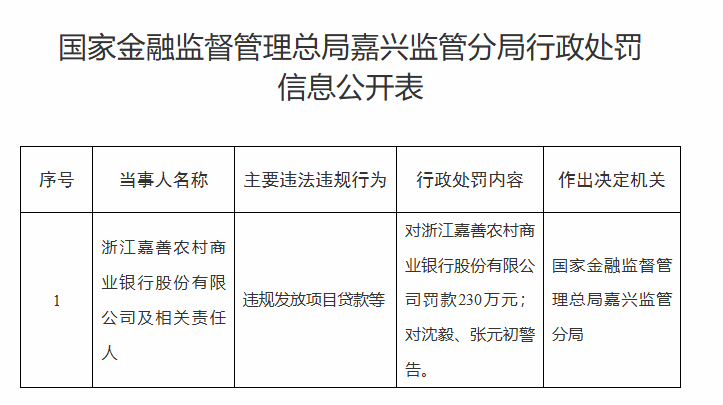 国家金融监督管理总局嘉兴监管分局行政处罚信息公开表

| 序号 | 当事人名称 | 主要违法违规行为 | 行政处罚内容 | 作出决定机关 |
|---|---|---|---|---|
| 1 | 浙江嘉善农村商业银行股份有限公司及相关责任人 | 违规发放项目贷款等 | 对浙江嘉善农村商业银行股份有限公司罚款230万元；对沈毅、张元初警告。 | 国家金融监督管理总局嘉兴监管分局 |